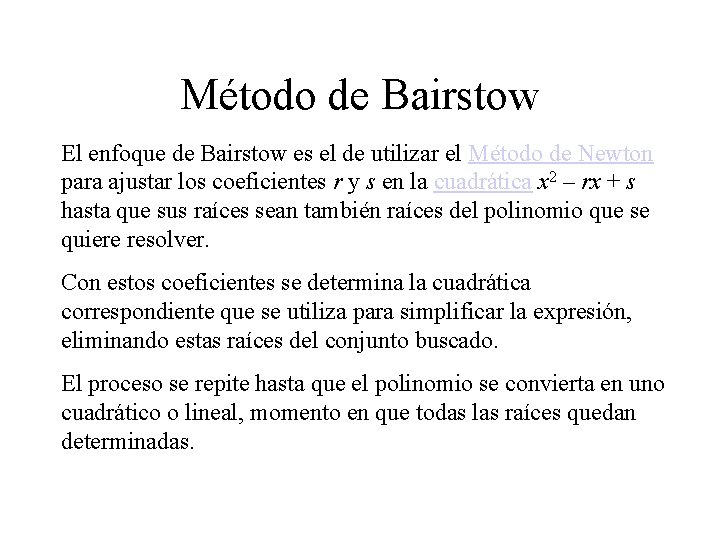 Método de Bairstow

El enfoque de Bairstow es el de utilizar el Método de Newton para ajustar los coeficientes $r$ y $s$ en la cuadrática $x^2 - rx + s$ hasta que sus raíces sean también raíces del polinomio que se quiere resolver.

Con estos coeficientes se determina la cuadrática correspondiente que se utiliza para simplificar la expresión, eliminando estas raíces del conjunto buscado.

El proceso se repite hasta que el polinomio se convierta en uno cuadrático o lineal, momento en que todas las raíces quedan determinadas.